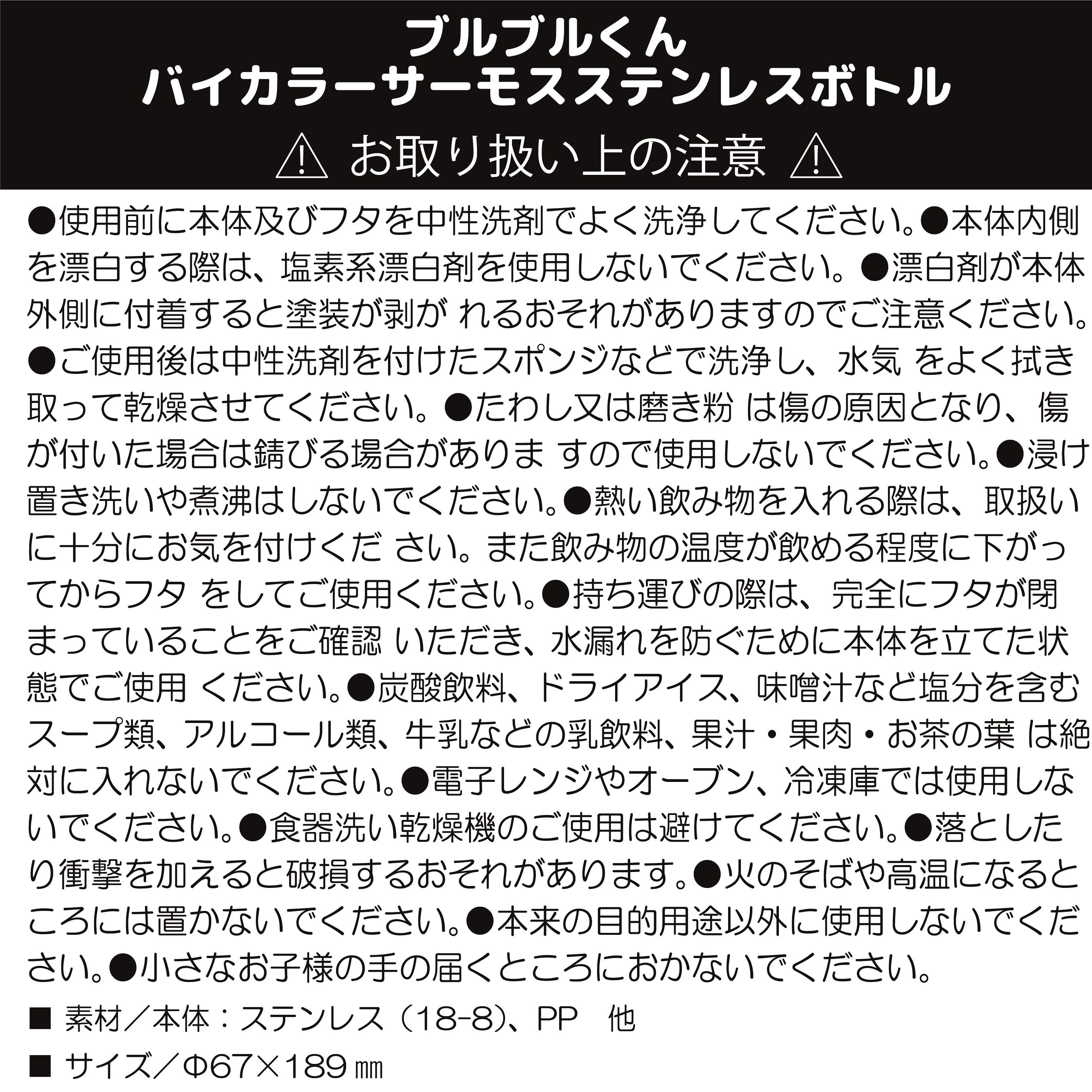 ブルブルくん
バイカラーサーモスステンレスボトル
⚠ お取り扱い上の注意 ⚠

●使用前に本体及びフタを中性洗剤でよく洗浄してください。●本体内側を漂白する際は、塩素系漂白剤を使用しないでください。●漂白剤が本体外側に付着すると塗装が剥が れるおそれがありますのでご注意ください。●ご使用後は中性洗剤を付けたスポンジなどで洗浄し、水気 をよく拭き取って乾燥させてください。●たわし又は磨き粉 は傷の原因となり、傷が付いた場合は錆びる場合がありま すので使用しないでください。●浸け置き洗いや煮沸はしないでください。●熱い飲み物を入れる際は、取扱いに十分にお気を付けくだ さい。また飲み物の温度が飲める程度に下がってからフタ をしてご使用ください。●持ち運びの際は、完全にフタが閉まっていることをご確認 いただき、水漏れを防ぐために本体を立てた状態でご使用 ください。●炭酸飲料、ドライアイス、味噌汁など塩分を含むスープ類、アルコール類、牛乳などの乳飲料、果汁・果肉・お茶の葉 は絶対に入れないでください。●電子レンジやオーブン、冷凍庫では使用しないでください。●食器洗い乾燥機のご使用は避けてください。●落としたり衝撃を加えると破損するおそれがあります。●火のそばや高温になるところには置かないでください。●本来の目的用途以外に使用しないでください。●小さなお子様の手の届くところにおかないでください。

■ 素材／本体：ステンレス（18-8)、PP　他

■ サイズ／Φ67×189㎜